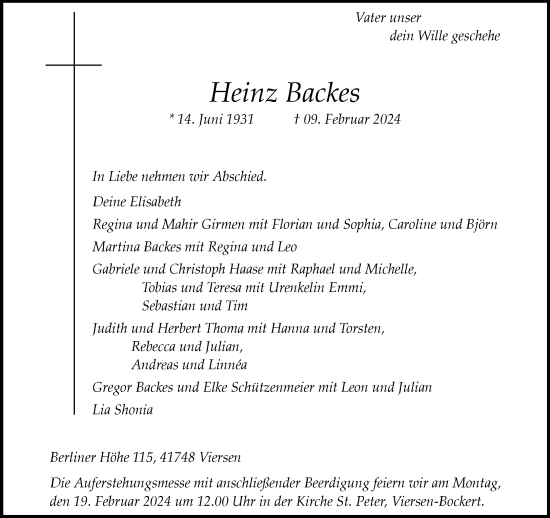 Vater unser
dein Wille geschehe

Heinz Backes

* 14. Juni 1931 † 09. Februar 2024

In Liebe nehmen wir Abschied.

Deine Elisabeth

Regina und Mahir Girmen mit Florian und Sophia, Caroline und Björn

Martina Backes mit Regina und Leo

Gabriele und Christoph Haase mit Raphael und Michelle,
Tobias und Teresa mit Urenkelin Emmi,
Sebastian und Tim

Judith und Herbert Thoma mit Hanna und Torsten,
Rebecca und Julian,
Andreas und Linnéa

Gregor Backes und Elke Schützenmeier mit Leon und Julian

Lia Shonia

Berliner Höhe 115, 41748 Viersen

Die Auferstehungsmesse mit anschließender Beerdigung feiern wir am Montag, den 19. Februar 2024 um 12.00 Uhr in der Kirche St. Peter, Viersen-Bockert.